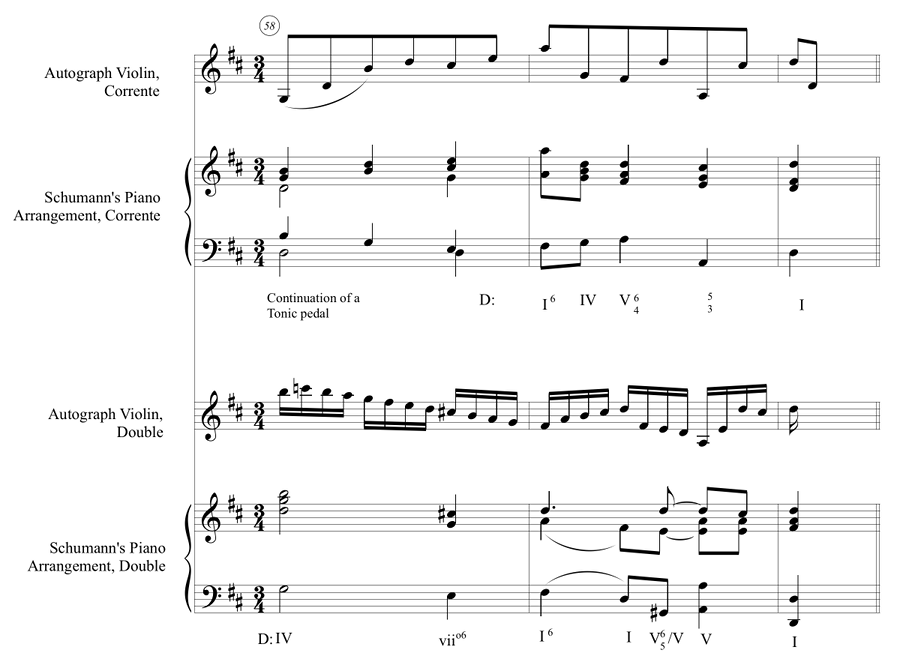 58

Autograph Violin, Corrente

Schumann's Piano Arrangement, Corrente

Continuation of a Tonic pedal

D: $I^6$ IV $V^6_4$ $^5_3$ I

Autograph Violin, Double

Schumann's Piano Arrangement, Double

D: IV $vii^{o6}$ $I^6$ I $V^6_5/V$ V I